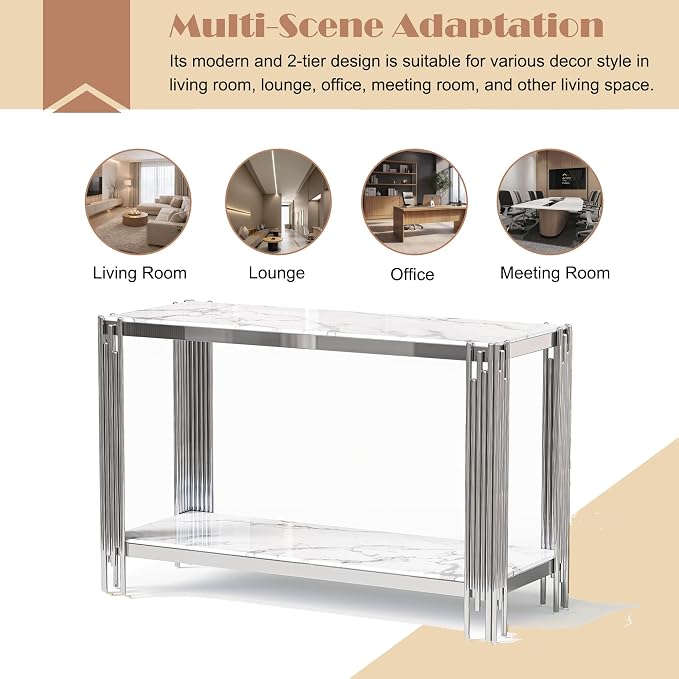 Multi-Scene Adaptation

Its modern and 2-tier design is suitable for various decor style in living room, lounge, office, meeting room, and other living space.

Living Room

Lounge

Office

Meeting Room